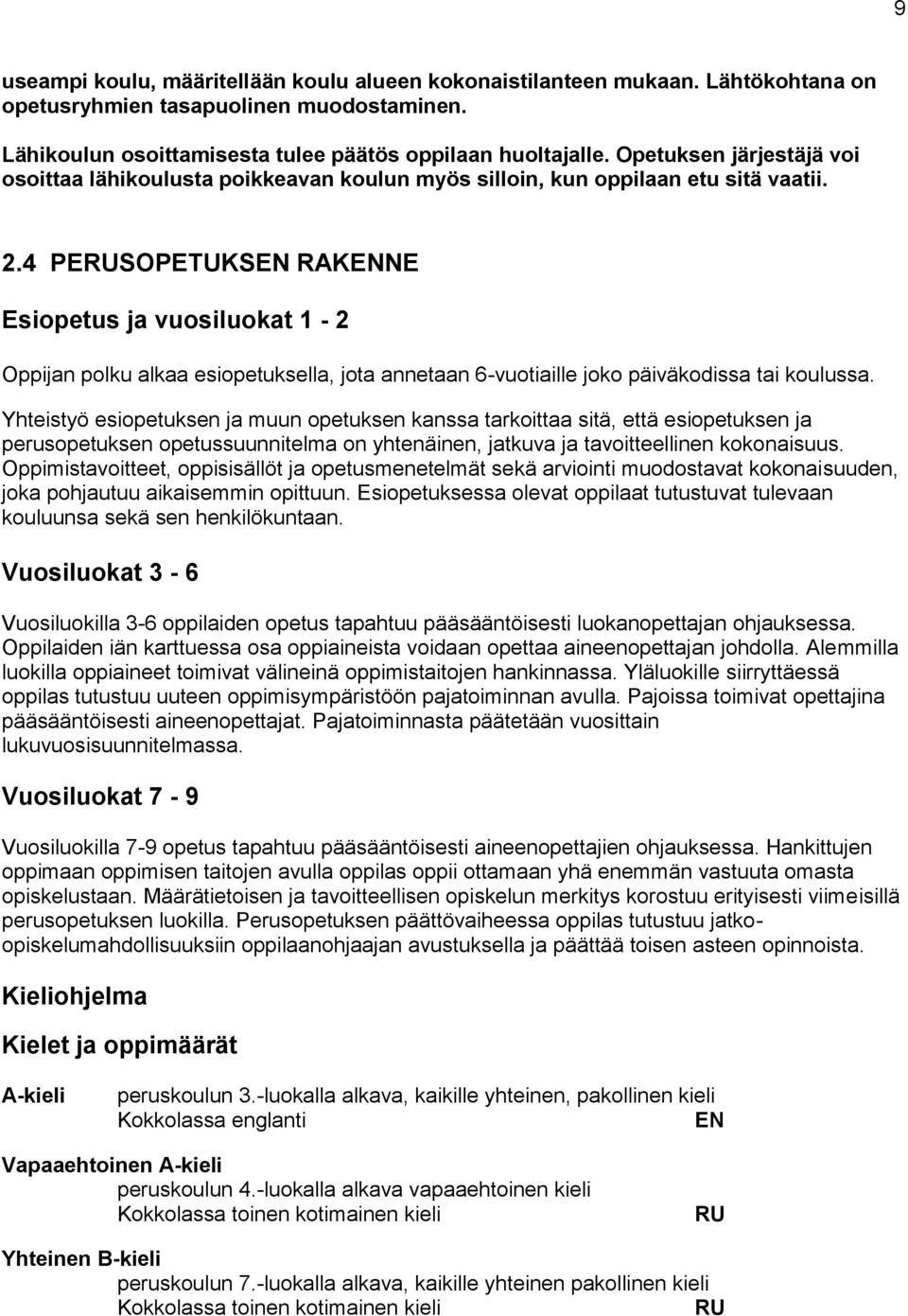 9

useampi koulu, määritellään koulu alueen kokonaistilanteen mukaan. Lähtökohtana on opetusryhmien tasapuolinen muodostaminen.

Lähikoulun osoittamisesta tulee päätös oppilaan huoltajalle. Opetuksen järjestäjä voi osoittaa lähikoulusta poikkeavan koulun myös silloin, kun oppilaan etu sitä vaatii.

2.4 PERUSOPETUKSEN RAKENNE

Esiopetus ja vuosiluokat 1 - 2

Oppijan polku alkaa esiopetuksella, jota annetaan 6-vuotiaille joko päiväkodissa tai koulussa. Yhteistyö esiopetuksen ja muun opetuksen kanssa tarkoittaa sitä, että esiopetuksen ja perusopetuksen opetussuunnitelma on yhtenäinen, jatkuva ja tavoitteellinen kokonaisuus. Oppimistavoitteet, oppisisällöt ja opetusmenetelmät sekä arviointi muodostavat kokonaisuuden, joka pohjautuu aikaisemmin opittuun. Esiopetuksessa olevat oppilaat tutustuvat tulevaan kouluunsa sekä sen henkilökuntaan.

Vuosiluokat 3 - 6

Vuosiluokilla 3-6 oppilaiden opetus tapahtuu pääsääntöisesti luokanopettajan ohjauksessa. Oppilaiden iän karttuessa osa oppiaineista voidaan opettaa aineenopettajan johdolla. Alemmilla luokilla oppiaineet toimivat välineinä oppimistaitojen hankinnassa. Yläluokille siirryttäessä oppilas tutustuu uuteen oppimisympäristöön pajatoiminnan avulla. Pajoissa toimivat opettajina pääsääntöisesti aineenopettajat. Pajatoiminnasta päätetään vuosittain lukuvuosisuunnitelmassa.

Vuosiluokat 7 - 9

Vuosiluokilla 7-9 opetus tapahtuu pääsääntöisesti aineenopettajien ohjauksessa. Hankittujen oppimaan oppimisen taitojen avulla oppilas oppii ottamaan yhä enemmän vastuuta omasta opiskelustaan. Määrätietoisen ja tavoitteellisen opiskelun merkitys korostuu erityisesti viimeisillä perusopetuksen luokilla. Perusopetuksen päättövaiheessa oppilas tutustuu jatko-opiskelumahdollisuuksiin oppilaanohjaajan avustuksella ja päättää toisen asteen opinnoista.

Kieliohjelma

Kielet ja oppimäärät

A-kieli peruskoulun 3.-luokalla alkava, kaikille yhteinen, pakollinen kieli
Kokkolassa englanti EN

Vapaaehtoinen A-kieli
peruskoulun 4.-luokalla alkava vapaaehtoinen kieli
Kokkolassa toinen kotimainen kieli RU

Yhteinen B-kieli
peruskoulun 7.-luokalla alkava, kaikille yhteinen pakollinen kieli
Kokkolassa toinen kotimainen kieli RU